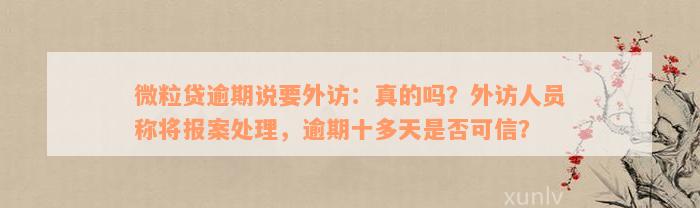 微粒贷逾期说要外访：真的吗？外访人员称将报案处理，逾期十多天是否可信？

xunlv